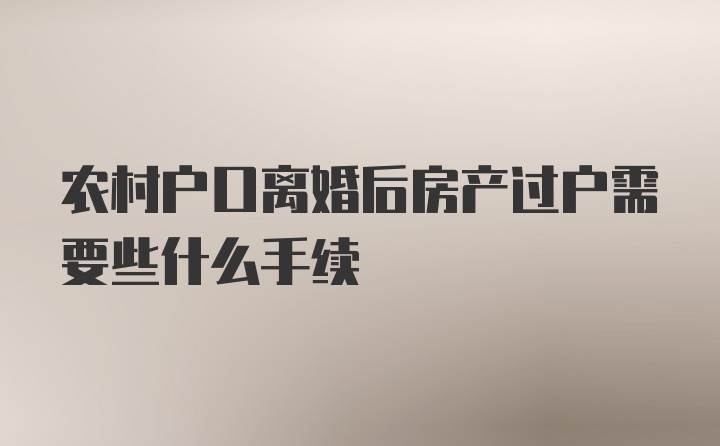 农村户口离婚后房产过户需要些什么手续